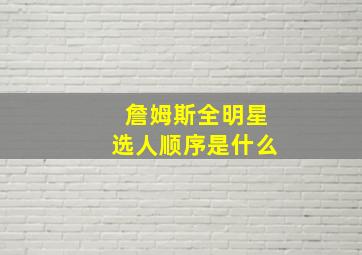 詹姆斯全明星
选人顺序是什么